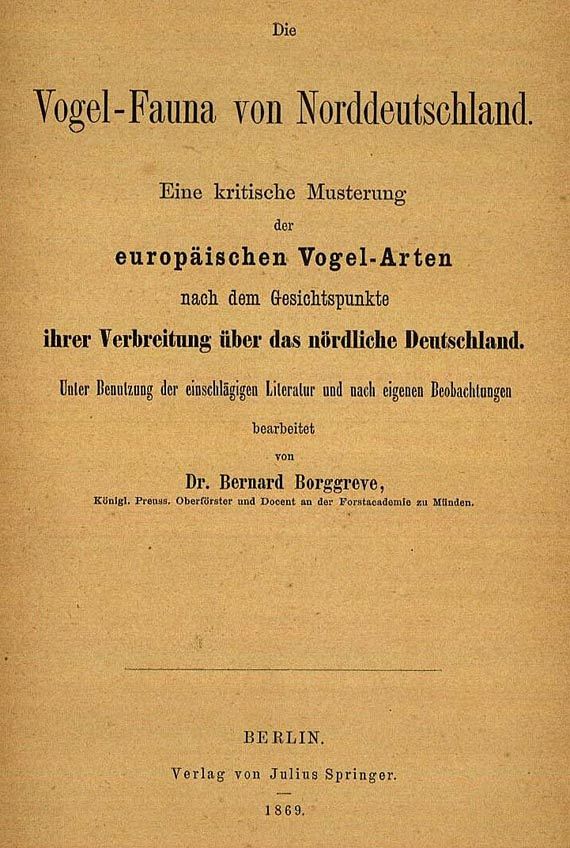 Die

Vogel-Fauna von Norddeutschland.

Eine kritische Musterung
der
europäischen Vogel-Arten
nach dem Gesichtspunkte
ihrer Verbreitung über das nördliche Deutschland.

Unter Benutzung der einschlägigen Literatur und nach eigenen Beobachtungen
bearbeitet
von
Dr. Bernard Borggreve,
Königl. Preuss. Oberförster und Docent an der Forstacademie zu Münden.

BERLIN.
Verlag von Julius Springer.
1869.